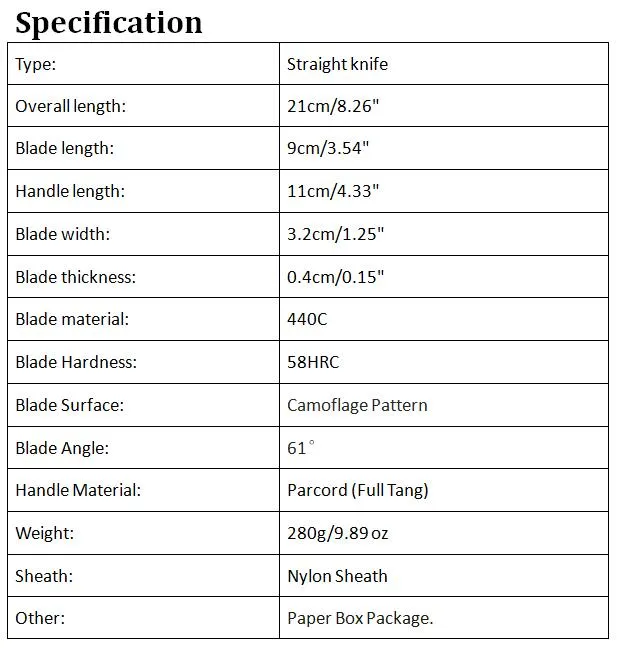 Specification

| Type: | Straight knife |
|---|---|
| Overall length: | 21cm/8.26" |
| Blade length: | 9cm/3.54" |
| Handle length: | 11cm/4.33" |
| Blade width: | 3.2cm/1.25" |
| Blade thickness: | 0.4cm/0.15" |
| Blade material: | 440C |
| Blade Hardness: | 58HRC |
| Blade Surface: | Camoflage Pattern |
| Blade Angle: | 61° |
| Handle Material: | Parcord (Full Tang) |
| Weight: | 280g/9.89 oz |
| Sheath: | Nylon Sheath |
| Other: | Paper Box Package. |